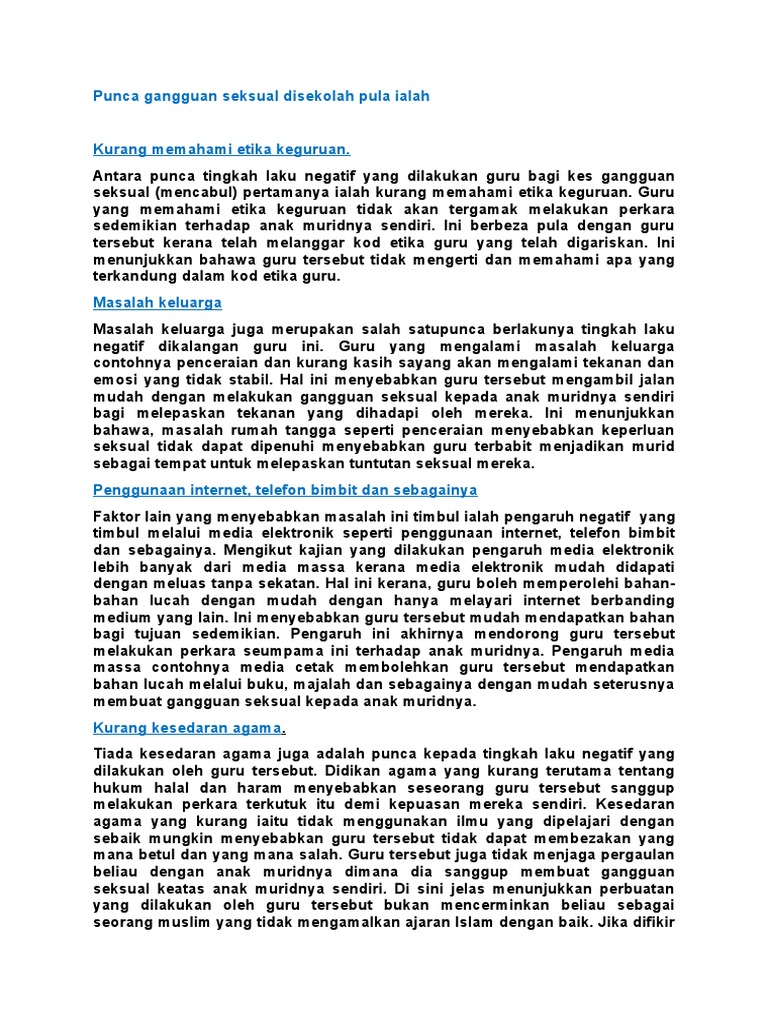 Punca gangguan seksual disekolah pula ialah

Kurang memahami etika keguruan.

Antara punca tingkah laku negatif yang dilakukan guru bagi kes gangguan seksual (mencabul) pertamanya ialah kurang memahami etika keguruan. Guru yang memahami etika keguruan tidak akan tergamak melakukan perkara sedemikian terhadap anak muridnya sendiri. Ini berbeza pula dengan guru tersebut kerana telah melanggar kod etika guru yang telah digariskan. Ini menunjukkan bahawa guru tersebut tidak mengerti dan memahami apa yang terkandung dalam kod etika guru.

Masalah keluarga

Masalah keluarga juga merupakan salah satupunca berlakunya tingkah laku negatif dikalangan guru ini. Guru yang mengalami masalah keluarga contohnya penceraian dan kurang kasih sayang akan mengalami tekanan dan emosi yang tidak stabil. Hal ini menyebabkan guru tersebut mengambil jalan mudah dengan melakukan gangguan seksual kepada anak muridnya sendiri bagi melepaskan tekanan yang dihadapi oleh mereka. Ini menunjukkan bahawa, masalah rumah tangga seperti penceraian menyebabkan keperluan seksual tidak dapat dipenuhi menyebabkan guru terbabit menjadikan murid sebagai tempat untuk melepaskan tuntutan seksual mereka.

Penggunaan internet, telefon bimbit dan sebagainya

Faktor lain yang menyebabkan masalah ini timbul ialah pengaruh negatif yang timbul melalui media elektronik seperti penggunaan internet, telefon bimbit dan sebagainya. Mengikut kajian yang dilakukan pengaruh media elektronik lebih banyak dari media massa kerana media elektronik mudah didapati dengan meluas tanpa sekatan. Hal ini kerana, guru boleh memperolehi bahan-bahan lucah dengan mudah dengan hanya melayari internet berbanding medium yang lain. Ini menyebabkan guru tersebut mudah mendapatkan bahan bagi tujuan sedemikian. Pengaruh ini akhirnya mendorong guru tersebut melakukan perkara seumpama ini terhadap anak muridnya. Pengaruh media massa contohnya media cetak membolehkan guru tersebut mendapatkan bahan lucah melalui buku, majalah dan sebagainya dengan mudah seterusnya membuat gangguan seksual kepada anak muridnya.

Kurang kesedaran agama.

Tiada kesedaran agama juga adalah punca kepada tingkah laku negatif yang dilakukan oleh guru tersebut. Didikan agama yang kurang terutama tentang hukum halal dan haram menyebabkan seseorang guru tersebut sanggup melakukan perkara terkutuk itu demi kepuasan mereka sendiri. Kesedaran agama yang kurang iaitu tidak menggunakan ilmu yang dipelajari dengan sebaik mungkin menyebabkan guru tersebut tidak dapat membezakan yang mana betul dan yang mana salah. Guru tersebut juga tidak menjaga pergaulan beliau dengan anak muridnya dimana dia sanggup membuat gangguan seksual keatas anak muridnya sendiri. Di sini jelas menunjukkan perbuatan yang dilakukan oleh guru tersebut bukan mencerminkan beliau sebagai seorang muslim yang tidak mengamalkan ajaran Islam dengan baik. Jika difikir